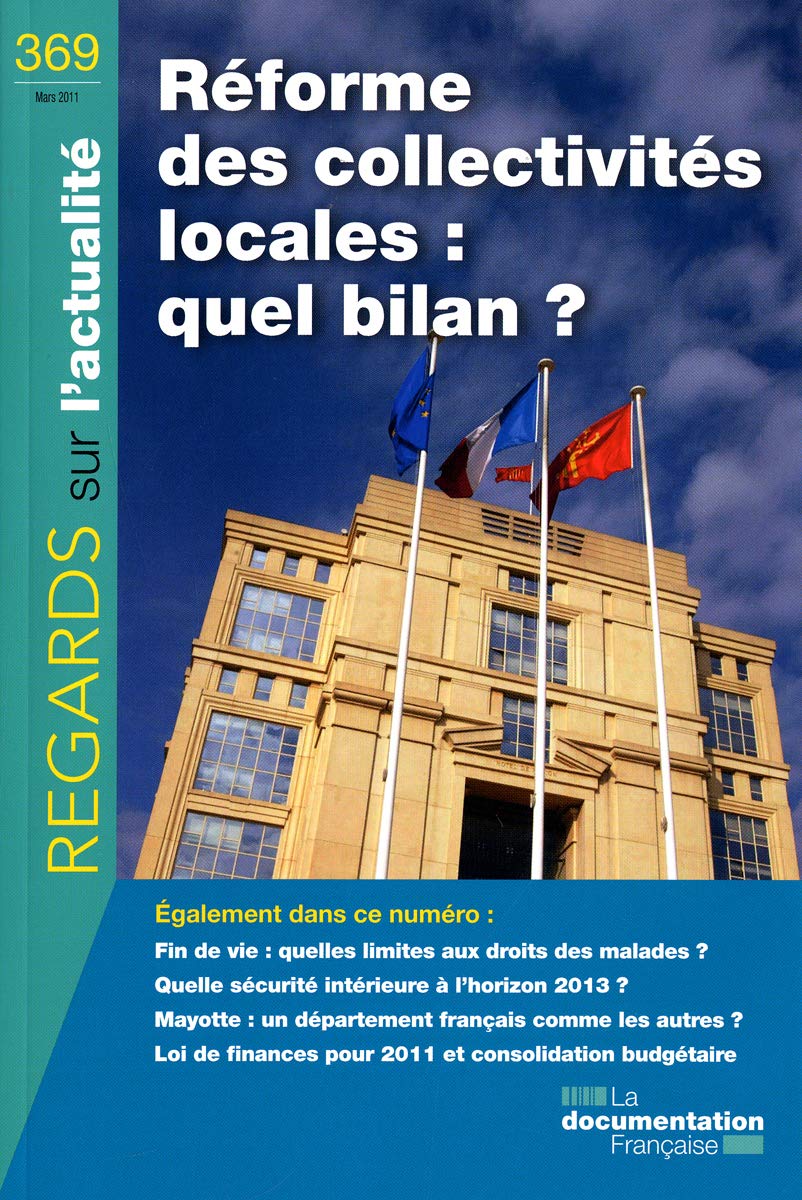 369

Mars 2011

REGARDS sur l'actualité

Réforme des collectivités locales : quel bilan ?

Également dans ce numéro :

Fin de vie : quelles limites aux droits des malades ?

Quelle sécurité intérieure à l'horizon 2013 ?

Mayotte : un département français comme les autres ?

Loi de finances pour 2011 et consolidation budgétaire

La documentation Française